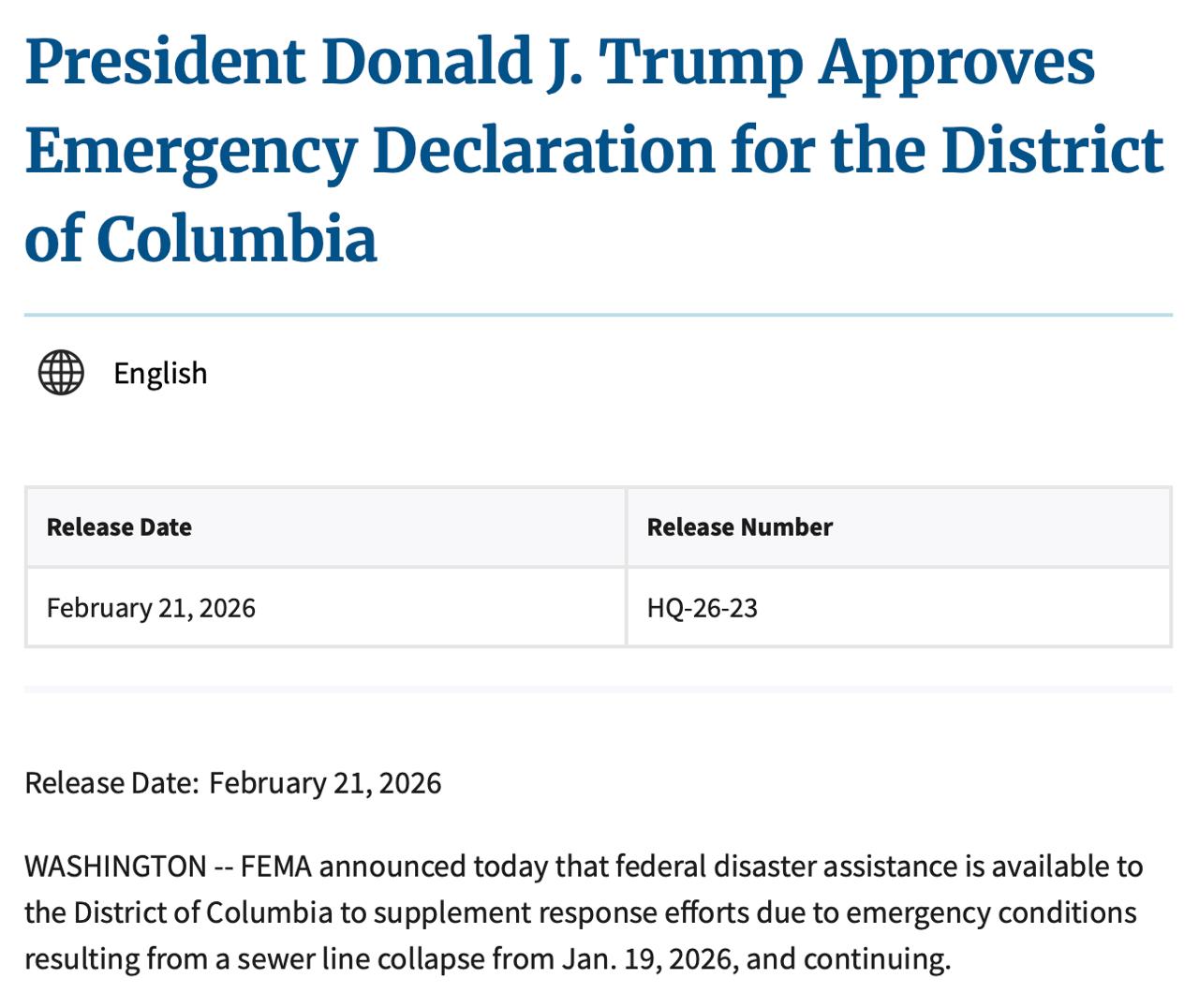 President Donald J. Trump Approves Emergency Declaration for the District of Columbia

English

| Release Date | Release Number |
|---|---|
| February 21, 2026 | HQ-26-23 |

Release Date: February 21, 2026

WASHINGTON -- FEMA announced today that federal disaster assistance is available to the District of Columbia to supplement response efforts due to emergency conditions resulting from a sewer line collapse from Jan. 19, 2026, and continuing.